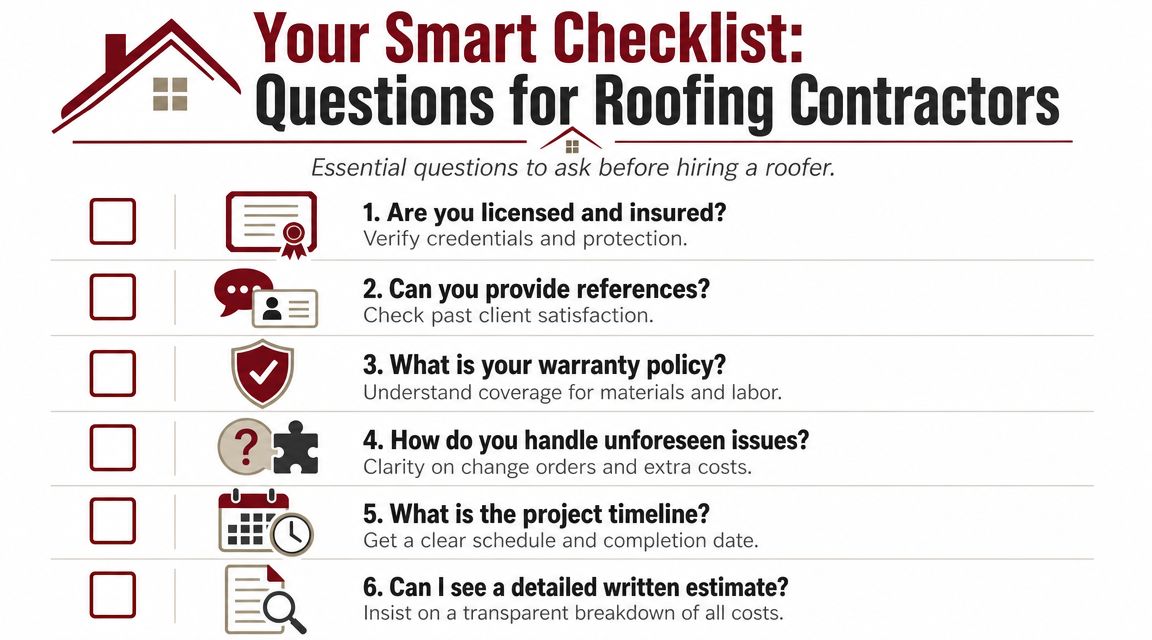 Your Smart Checklist:
Questions for Roofing Contractors

Essential questions to ask before hiring a roofer.

1. Are you licensed and insured?
Verify credentials and protection.

2. Can you provide references?
Check past client satisfaction.

3. What is your warranty policy?
Understand coverage for materials and labor.

4. How do you handle unforeseen issues?
Clarity on change orders and extra costs.

5. What is the project timeline?
Get a clear schedule and completion date.

6. Can I see a detailed written estimate?
Insist on a transparent breakdown of all costs.